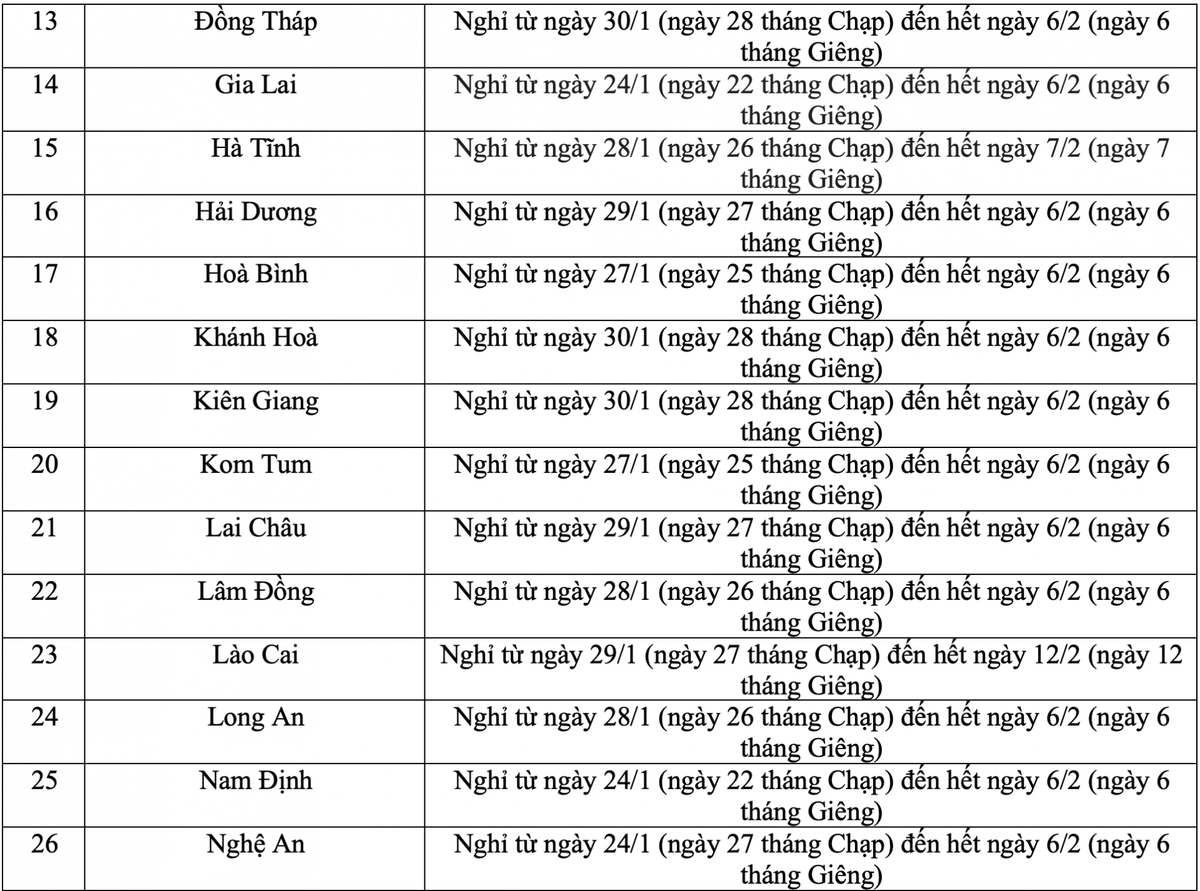 | 13 | Đồng Tháp | Nghỉ từ ngày 30/1 (ngày 28 tháng Chạp) đến hết ngày 6/2 (ngày 6 tháng Giêng) |
|---|---|---|
| 14 | Gia Lai | Nghỉ từ ngày 24/1 (ngày 22 tháng Chạp) đến hết ngày 6/2 (ngày 6 tháng Giêng) |
| 15 | Hà Tĩnh | Nghỉ từ ngày 28/1 (ngày 26 tháng Chạp) đến hết ngày 7/2 (ngày 7 tháng Giêng) |
| 16 | Hải Dương | Nghỉ từ ngày 29/1 (ngày 27 tháng Chạp) đến hết ngày 6/2 (ngày 6 tháng Giêng) |
| 17 | Hoà Bình | Nghỉ từ ngày 27/1 (ngày 25 tháng Chạp) đến hết ngày 6/2 (ngày 6 tháng Giêng) |
| 18 | Khánh Hoà | Nghỉ từ ngày 30/1 (ngày 28 tháng Chạp) đến hết ngày 6/2 (ngày 6 tháng Giêng) |
| 19 | Kiên Giang | Nghỉ từ ngày 30/1 (ngày 28 tháng Chạp) đến hết ngày 6/2 (ngày 6 tháng Giêng) |
| 20 | Kom Tum | Nghỉ từ ngày 27/1 (ngày 25 tháng Chạp) đến hết ngày 6/2 (ngày 6 tháng Giêng) |
| 21 | Lai Châu | Nghỉ từ ngày 29/1 (ngày 27 tháng Chạp) đến hết ngày 6/2 (ngày 6 tháng Giêng) |
| 22 | Lâm Đồng | Nghỉ từ ngày 28/1 (ngày 26 tháng Chạp) đến hết ngày 6/2 (ngày 6 tháng Giêng) |
| 23 | Lào Cai | Nghỉ từ ngày 29/1 (ngày 27 tháng Chạp) đến hết ngày 12/2 (ngày 12 tháng Giêng) |
| 24 | Long An | Nghỉ từ ngày 28/1 (ngày 26 tháng Chạp) đến hết ngày 6/2 (ngày 6 tháng Giêng) |
| 25 | Nam Định | Nghỉ từ ngày 24/1 (ngày 22 tháng Chạp) đến hết ngày 6/2 (ngày 6 tháng Giêng) |
| 26 | Nghệ An | Nghỉ từ ngày 24/1 (ngày 27 tháng Chạp) đến hết ngày 6/2 (ngày 6 tháng Giêng) |